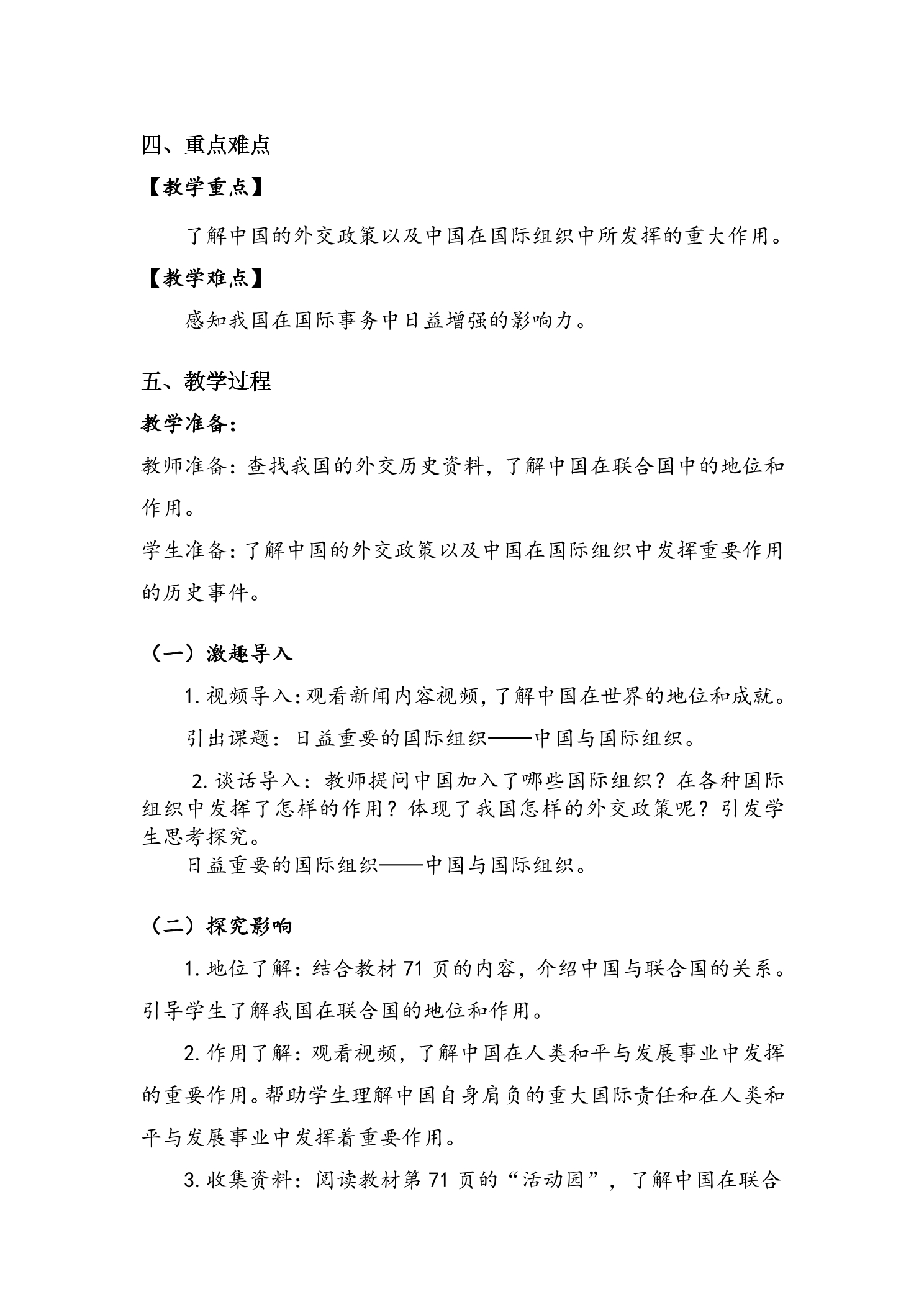 四、重点难点

【教学重点】

了解中国的外交政策以及中国在国际组织中所发挥的重大作用。

【教学难点】

感知我国在国际事务中日益增强的影响力。

五、教学过程

教学准备：

教师准备：查找我国的外交历史资料，了解中国在联合国中的地位和作用。

学生准备：了解中国的外交政策以及中国在国际组织中发挥重要作用的历史事件。

（一）激趣导入

1.视频导入：观看新闻内容视频，了解中国在世界的地位和成就。

引出课题：日益重要的国际组织——中国与国际组织。

2.谈话导入：教师提问中国加入了哪些国际组织？在各种国际组织中发挥了怎样的作用？体现了我国怎样的外交政策呢？引发学生思考探究。

日益重要的国际组织——中国与国际组织。

（二）探究影响

1.地位了解：结合教材71页的内容，介绍中国与联合国的关系。引导学生了解我国在联合国的地位和作用。

2.作用了解：观看视频，了解中国在人类和平与发展事业中发挥的重要作用。帮助学生理解中国自身肩负的重大国际责任和在人类和平与发展事业中发挥着重要作用。

3.收集资料：阅读教材第71页的“活动园”，了解中国在联合